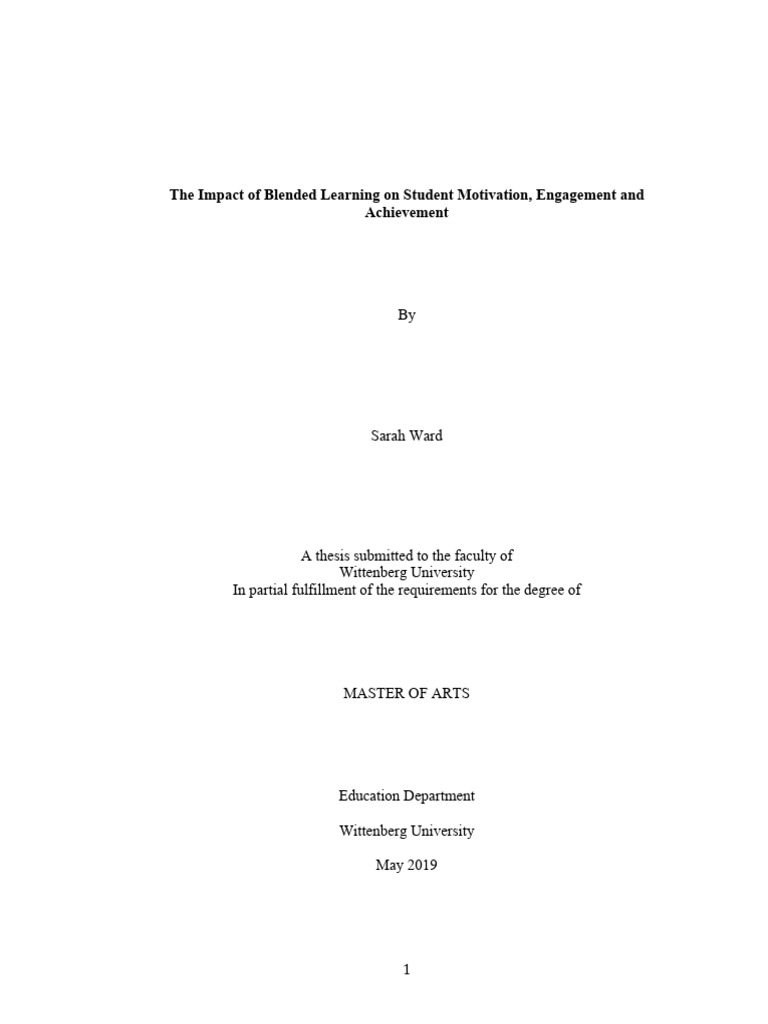 The Impact of Blended Learning on Student Motivation, Engagement and Achievement

By

Sarah Ward

A thesis submitted to the faculty of
Wittenberg University
In partial fulfillment of the requirements for the degree of

MASTER OF ARTS

Education Department

Wittenberg University

May 2019

1